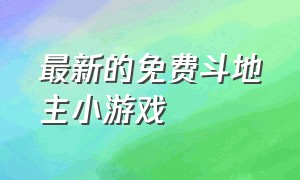 最新的免费斗地主小游戏